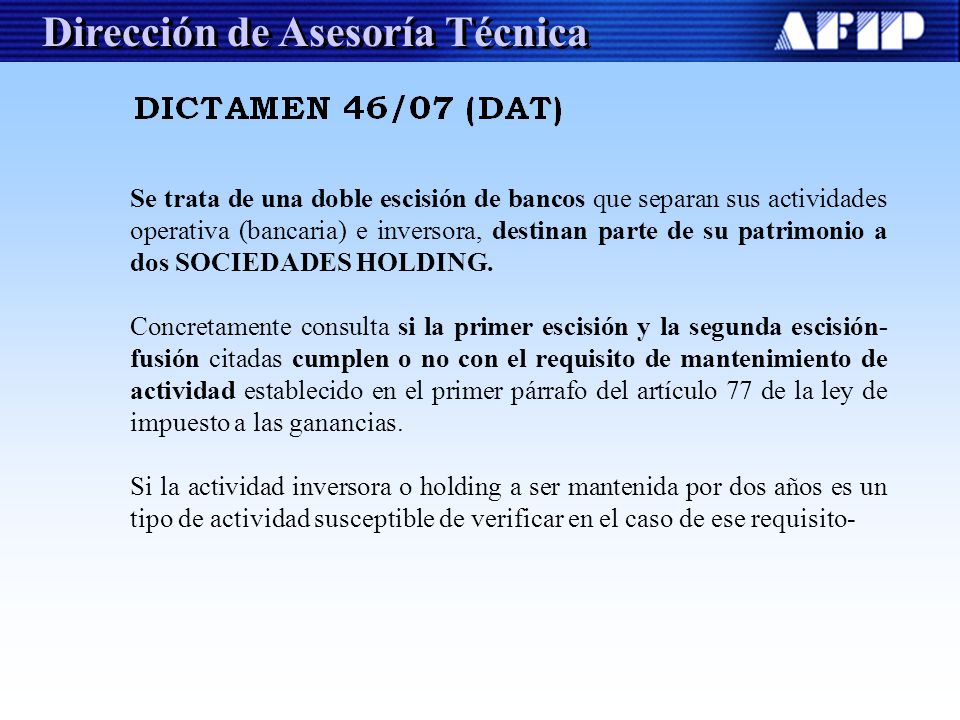 Dirección de Asesoría Técnica

AFIP

DICTAMEN 46/07 (DAT)

Se trata de una doble escisión de bancos que separan sus actividades operativa (bancaria) e inversora, destinan parte de su patrimonio a dos SOCIEDADES HOLDING.

Concretamente consulta si la primer escisión y la segunda escisión-fusión citadas cumplen o no con el requisito de mantenimiento de actividad establecido en el primer párrafo del artículo 77 de la ley de impuesto a las ganancias.

Si la actividad inversora o holding a ser mantenida por dos años es un tipo de actividad susceptible de verificar en el caso de ese requisito-